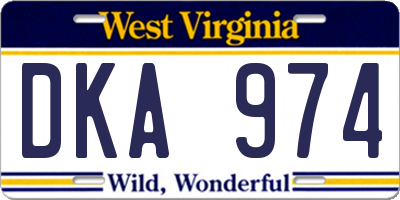 West Virginia

DKA 974

Wild, Wonderful